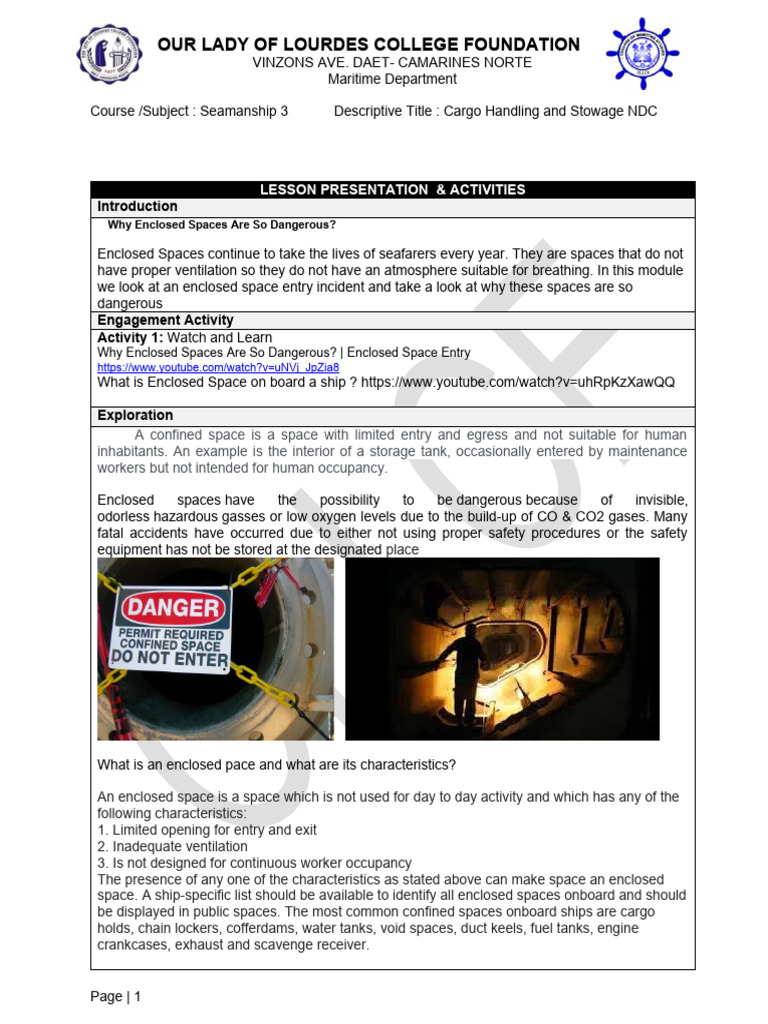 OUR LADY OF LOURDES COLLEGE FOUNDATION
VINZONS AVE. DAET- CAMARINES NORTE
Maritime Department

Course /Subject : Seamanship 3    Descriptive Title : Cargo Handling and Stowage NDC

LESSON PRESENTATION & ACTIVITIES

Introduction

Why Enclosed Spaces Are So Dangerous?

Enclosed Spaces continue to take the lives of seafarers every year. They are spaces that do not have proper ventilation so they do not have an atmosphere suitable for breathing. In this module we look at an enclosed space entry incident and take a look at why these spaces are so dangerous

Engagement Activity

Activity 1: Watch and Learn
Why Enclosed Spaces Are So Dangerous? | Enclosed Space Entry
https://www.youtube.com/watch?v=uNVj_JpZia8
What is Enclosed Space on board a ship ? https://www.youtube.com/watch?v=uhRpKzXawQQ

Exploration

A confined space is a space with limited entry and egress and not suitable for human inhabitants. An example is the interior of a storage tank, occasionally entered by maintenance workers but not intended for human occupancy.

Enclosed spaces have the possibility to be dangerous because of invisible, odorless hazardous gasses or low oxygen levels due to the build-up of CO & CO2 gases. Many fatal accidents have occurred due to either not using proper safety procedures or the safety equipment has not be stored at the designated place

DANGER
PERMIT REQUIRED
CONFINED SPACE
DO NOT ENTER

What is an enclosed pace and what are its characteristics?

An enclosed space is a space which is not used for day to day activity and which has any of the following characteristics:
1. Limited opening for entry and exit
2. Inadequate ventilation
3. Is not designed for continuous worker occupancy
The presence of any one of the characteristics as stated above can make space an enclosed space. A ship-specific list should be available to identify all enclosed spaces onboard and should be displayed in public spaces. The most common confined spaces onboard ships are cargo holds, chain lockers, cofferdams, water tanks, void spaces, duct keels, fuel tanks, engine crankcases, exhaust and scavenge receiver.

Page | 1